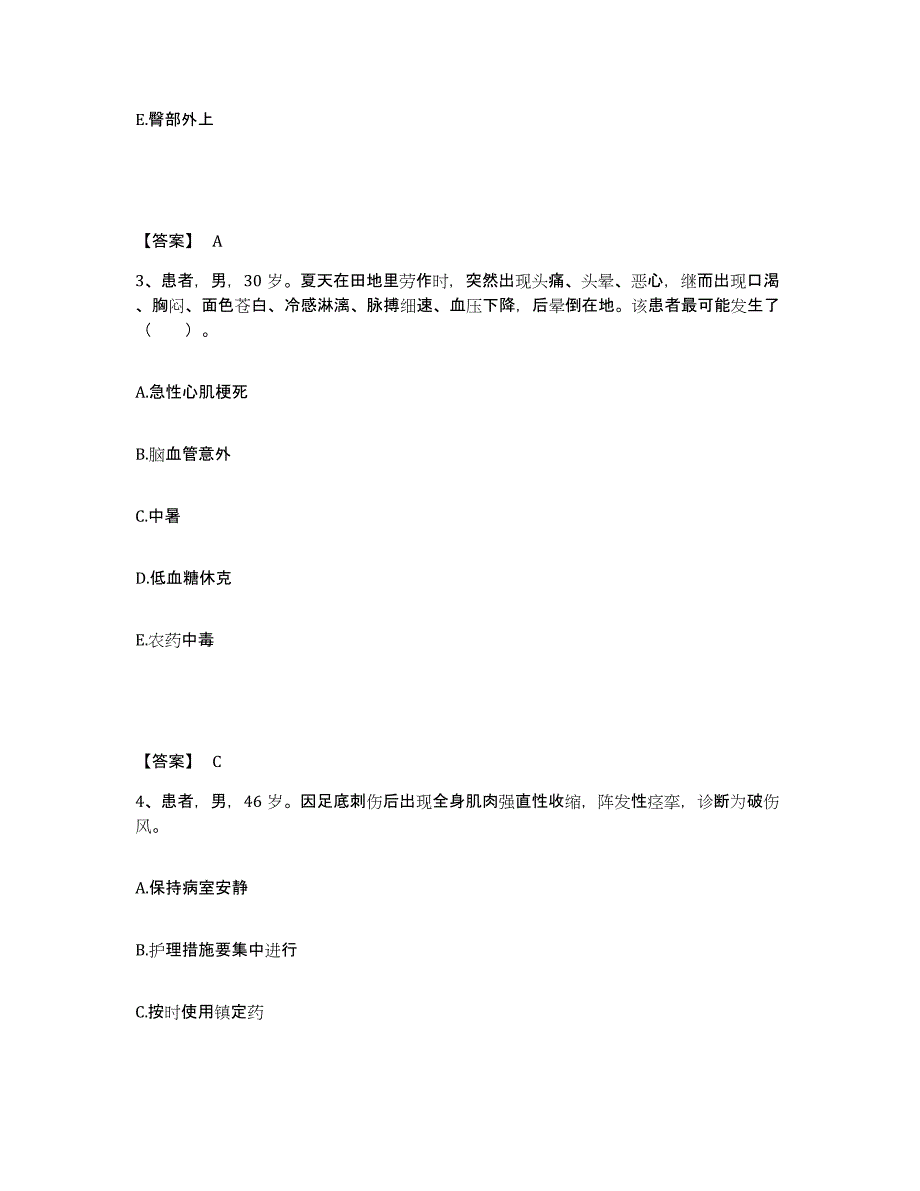 E.臀部外上

【答案】 A

3、患者，男，30 岁。夏天在田地里劳作时，突然出现头痛、头晕、恶心，继而出现口渴、胸闷、面色苍白、冷感淋漓、脉搏细速、血压下降，后晕倒在地。该患者最可能发生了（　）。

A.急性心肌梗死

B.脑血管意外

C.中暑

D.低血糖休克

E.农药中毒

【答案】 C

4、患者，男，46 岁。因足底刺伤后出现全身肌肉强直性收缩，阵发性痉挛，诊断为破伤风。

A.保持病室安静

B.护理措施要集中进行

C.按时使用镇定药